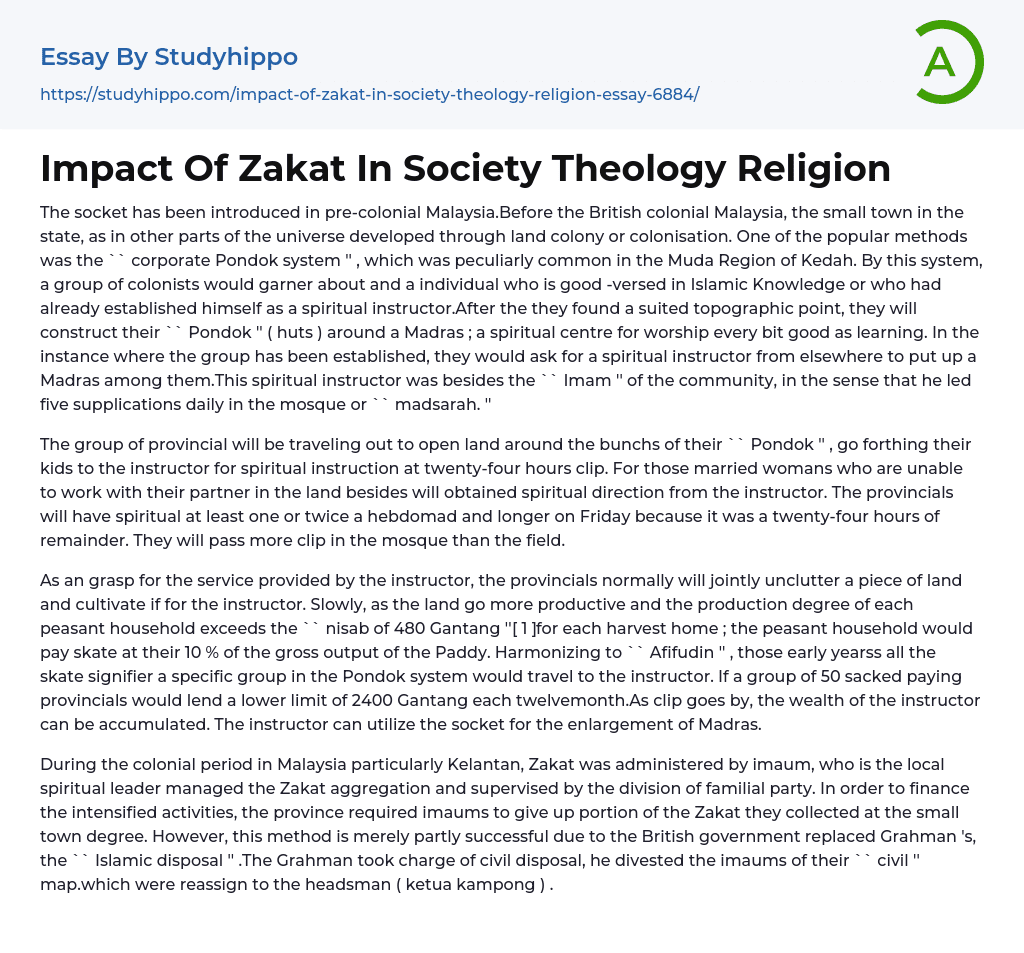 Essay By Studyhippo

https://studyhippo.com/impact-of-zakat-in-society-theology-religion-essay-6884/

A

Impact Of Zakat In Society Theology Religion

The socket has been introduced in pre-colonial Malaysia.Before the British colonial Malaysia, the small town in the state, as in other parts of the universe developed through land colony or colonisation. One of the popular methods was the `` corporate Pondok system '' , which was peculiarly common in the Muda Region of Kedah. By this system, a group of colonists would garner about and a individual who is good -versed in Islamic Knowledge or who had already established himself as a spiritual instructor.After the they found a suited topographic point, they will construct their `` Pondok '' ( huts ) around a Madras ; a spiritual centre for worship every bit good as learning. In the instance where the group has been established, they would ask for a spiritual instructor from elsewhere to put up a Madras among them.This spiritual instructor was besides the `` Imam '' of the community, in the sense that he led five supplications daily in the mosque or `` madsarah. ''

The group of provincial will be traveling out to open land around the bunchs of their `` Pondok '' , go forthing their kids to the instructor for spiritual instruction at twenty-four hours clip. For those married womans who are unable to work with their partner in the land besides will obtained spiritual direction from the instructor. The provincials will have spiritual at least one or twice a hebdomad and longer on Friday because it was a twenty-four hours of remainder. They will pass more clip in the mosque than the field.

As an grasp for the service provided by the instructor, the provincials normally will jointly unclutter a piece of land and cultivate if for the instructor. Slowly, as the land go more productive and the production degree of each peasant household exceeds the `` nisab of 480 Gantang ''[ 1 ]for each harvest home ; the peasant household would pay skate at their 10 % of the gross output of the Paddy. Harmonizing to `` Afifudin '' , those early yearss all the skate signifier a specific group in the Pondok system would travel to the instructor. If a group of 50 sacked paying provincials would lend a lower limit of 2400 Gantang each twelvemonth.As clip goes by, the wealth of the instructor can be accumulated. The instructor can utilize the socket for the enlargement of Madras.

During the colonial period in Malaysia particularly Kelantan, Zakat was administered by imaum, who is the local spiritual leader managed the Zakat aggregation and supervised by the division of familial party. In order to finance the intensified activities, the province required imaums to give up portion of the Zakat they collected at the small town degree. However, this method is merely partly successful due to the British government replaced Grahman 's, the `` Islamic disposal '' .The Grahman took charge of civil disposal, he divested the imaums of their `` civil '' map.which were reassign to the headsman ( ketua kampong ) .